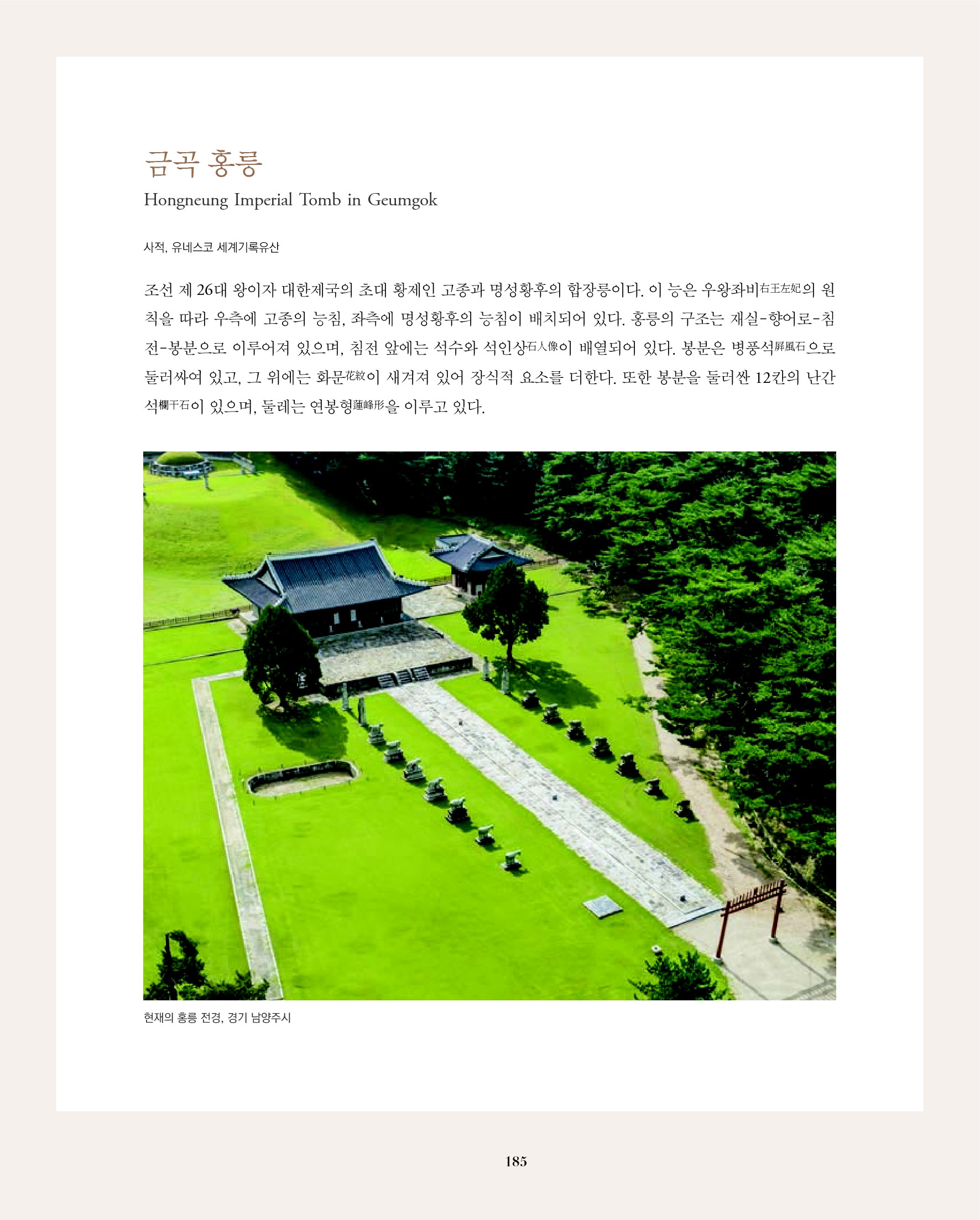 금곡 홍릉
Hongneung Imperial Tomb in Geumgok

사적, 유네스코 세계기록유산

조선 제 26대 왕이자 대한제국의 초대 황제인 고종과 명성황후의 합장릉이다. 이 능은 우왕좌비右王左妃의 원칙을 따라 우측에 고종의 능침, 좌측에 명성황후의 능침이 배치되어 있다. 홍릉의 구조는 재실-향어로-침전-봉분으로 이루어져 있으며, 침전 앞에는 석수와 석인상石人像이 배열되어 있다. 봉분은 병풍석屛風石으로 둘러싸여 있고, 그 위에는 화문花紋이 새겨져 있어 장식적 요소를 더한다. 또한 봉분을 둘러싼 12칸의 난간석欄干石이 있으며, 둘레는 연봉형蓮峰形을 이루고 있다.

현재의 홍릉 전경, 경기 남양주시

185